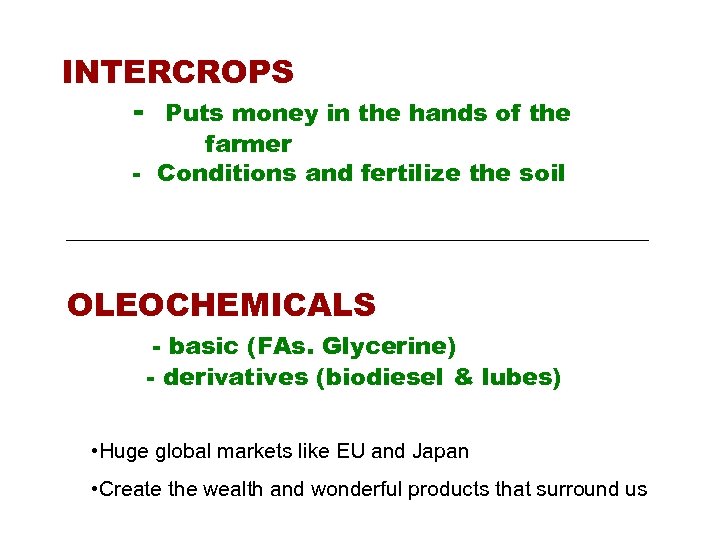 INTERCROPS

- Puts money in the hands of the farmer
- Conditions and fertilize the soil

OLEOCHEMICALS

- basic (FAs. Glycerine)
- derivatives (biodiesel & lubes)

• Huge global markets like EU and Japan
• Create the wealth and wonderful products that surround us